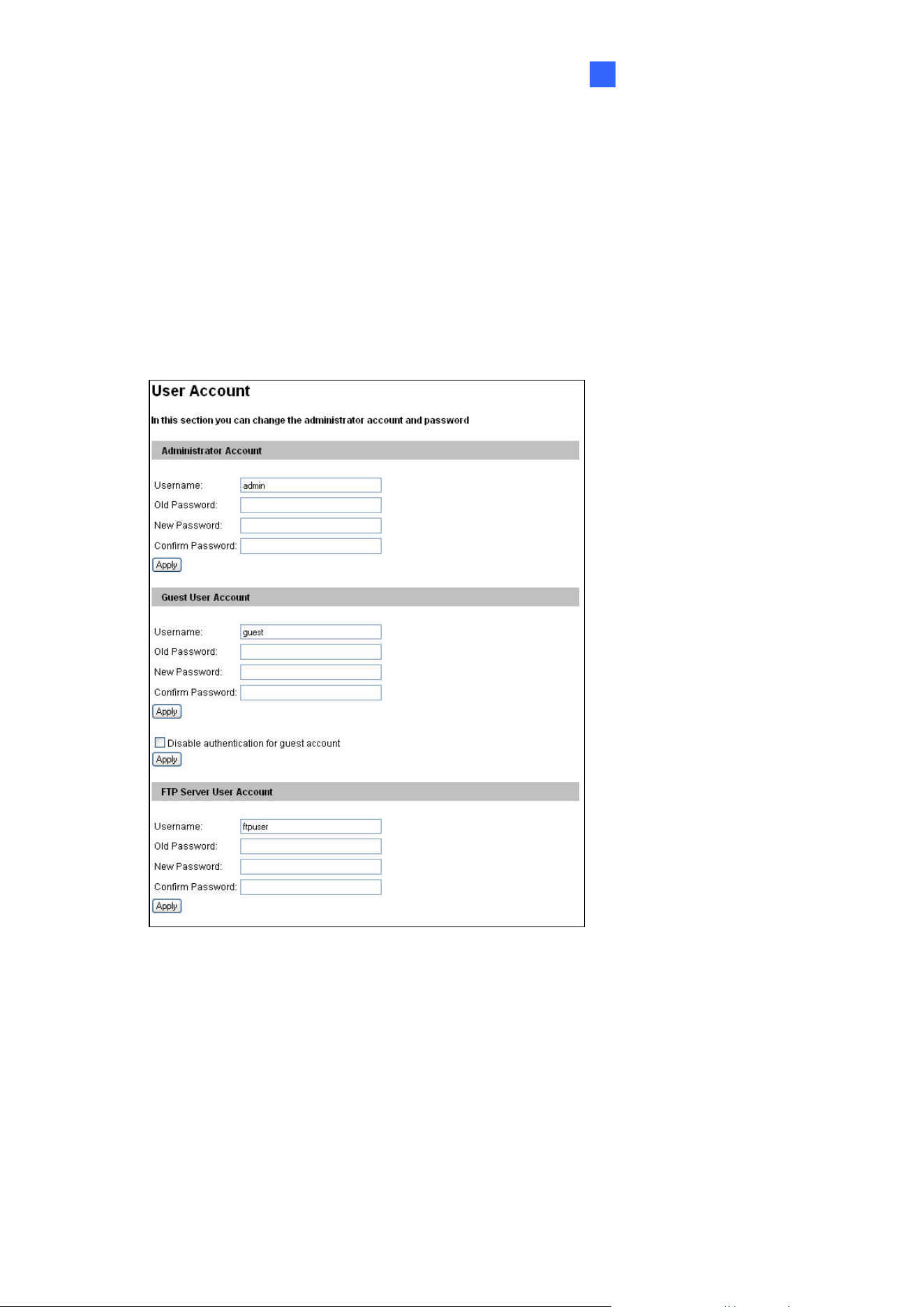 User Account

In this section you can change the administrator account and password

Administrator Account

Username: admin
Old Password:
New Password:
Confirm Password:
Apply

Guest User Account

Username: guest
Old Password:
New Password:
Confirm Password:
Apply

Disable authentication for guest account
Apply

FTP Server User Account

Username: ftpuser
Old Password:
New Password:
Confirm Password:
Apply